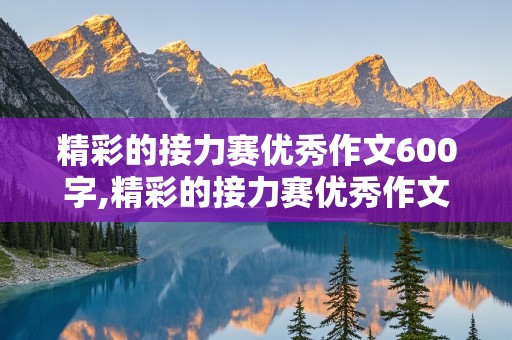 精彩的接力赛优秀作文600字,精彩的接力赛优秀作文